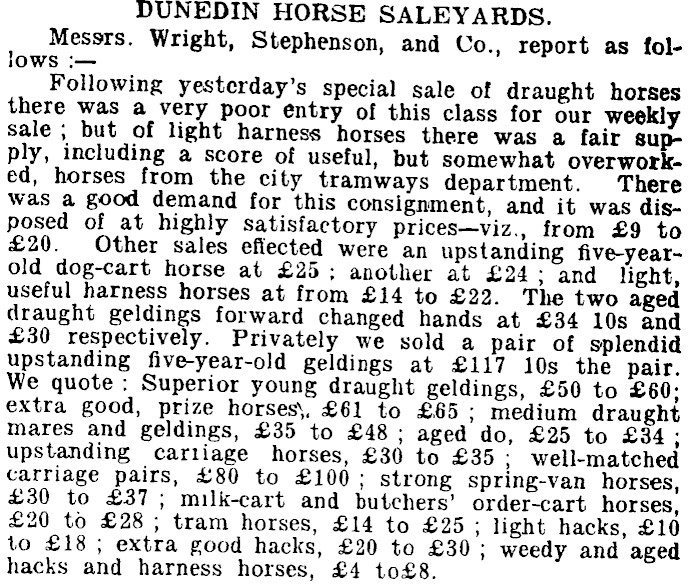 DUNEDIN HORSE SALEYARDS.

Messrs. Wright, Stephenson, and Co., report as follows :—

Following yesterday's special sale of draught horses there was a very poor entry of this class for our weekly sale ; but of light harness horses there was a fair supply, including a score of useful, but somewhat overworked, horses from the city tramways department. There was a good demand for this consignment, and it was disposed of at highly satisfactory prices—viz., from £9 to £20. Other sales effected were an upstanding five-year-old dog-cart horse at £25 ; another at £24 ; and light, useful harness horses at from £14 to £22. The two aged draught geldings forward changed hands at £34 10s and £30 respectively. Privately we sold a pair of splendid upstanding five-year-old geldings at £117 10s the pair. We quote : Superior young draught geldings, £50 to £60; extra good, prize horses, £61 to £65 ; medium draught mares and geldings, £35 to £48 ; aged do, £25 to £34 ; upstanding carriage horses, £30 to £35 ; well-matched carriage pairs, £80 to £100 ; strong spring-van horses, £30 to £37 ; milk-cart and butchers' order-cart horses, £20 to £28 ; tram horses, £14 to £25 ; light hacks, £10 to £18 ; extra good hacks, £20 to £30 ; weedy and aged hacks and harness horses, £4 to£8.